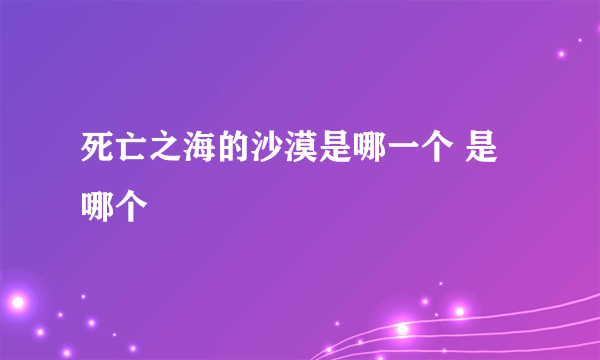 死亡之海的沙漠是哪一个 是哪个